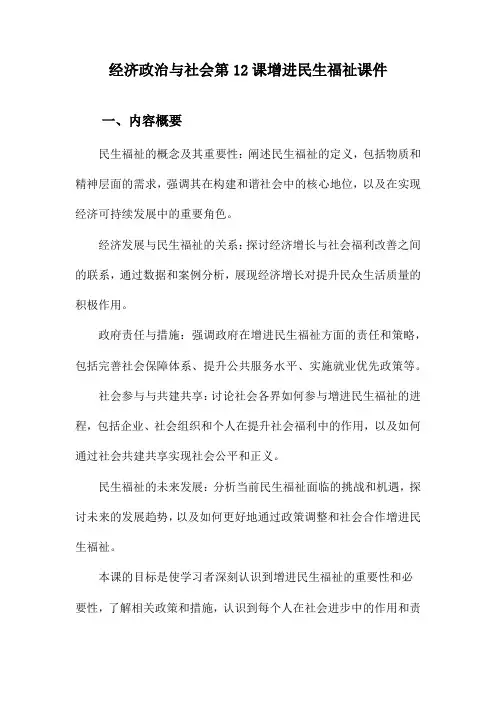 经济政治与社会第12课增进民生福祉课件

一、内容概要

民生福祉的概念及其重要性：阐述民生福祉的定义，包括物质和精神层面的需求，强调其在构建和谐社会中的核心地位，以及在实现经济可持续发展中的重要角色。

经济发展与民生福祉的关系：探讨经济增长与社会福利改善之间的联系，通过数据和案例分析，展现经济增长对提升民众生活质量的积极作用。

政府责任与措施：强调政府在增进民生福祉方面的责任和策略，包括完善社会保障体系、提升公共服务水平、实施就业优先政策等。

社会参与与共建共享：讨论社会各界如何参与增进民生福祉的进程，包括企业、社会组织和个人在提升社会福利中的作用，以及如何通过社会共建共享实现社会公平和正义。

民生福祉的未来发展：分析当前民生福祉面临的挑战和机遇，探讨未来的发展趋势，以及如何更好地通过政策调整和社会合作增进民生福祉。

本课的目标是使学习者深刻认识到增进民生福祉的重要性和必要性，了解相关政策和措施，认识到每个人在社会进步中的作用和责